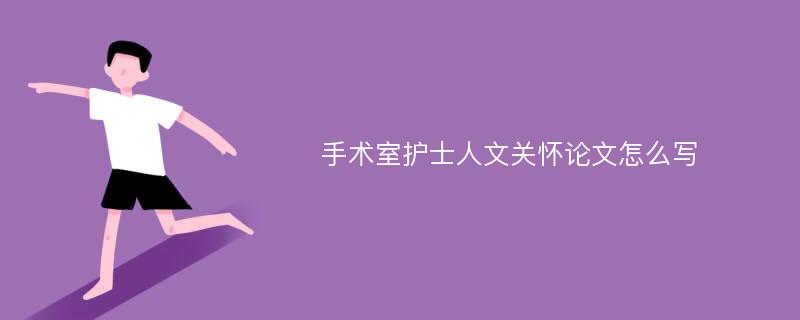 手术室护士人文关怀论文怎么写